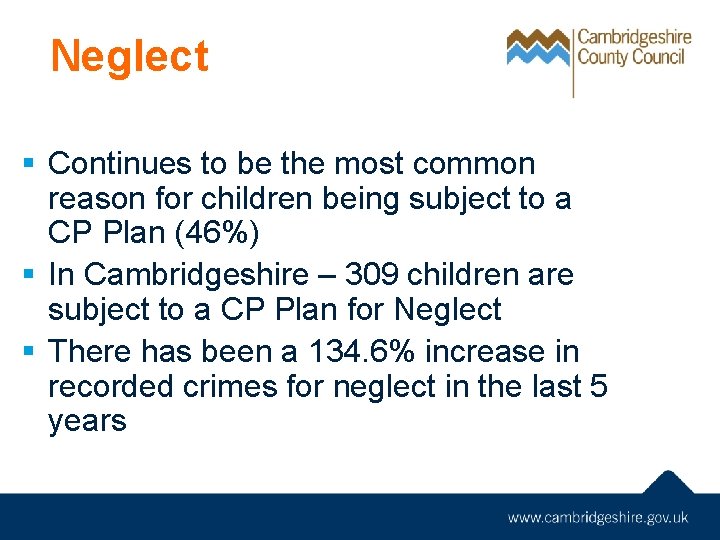 Neglect

Cambridgeshire
County Council

• Continues to be the most common reason for children being subject to a CP Plan (46%)
• In Cambridgeshire – 309 children are subject to a CP Plan for Neglect
• There has been a 134.6% increase in recorded crimes for neglect in the last 5 years

www.cambridgeshire.gov.uk